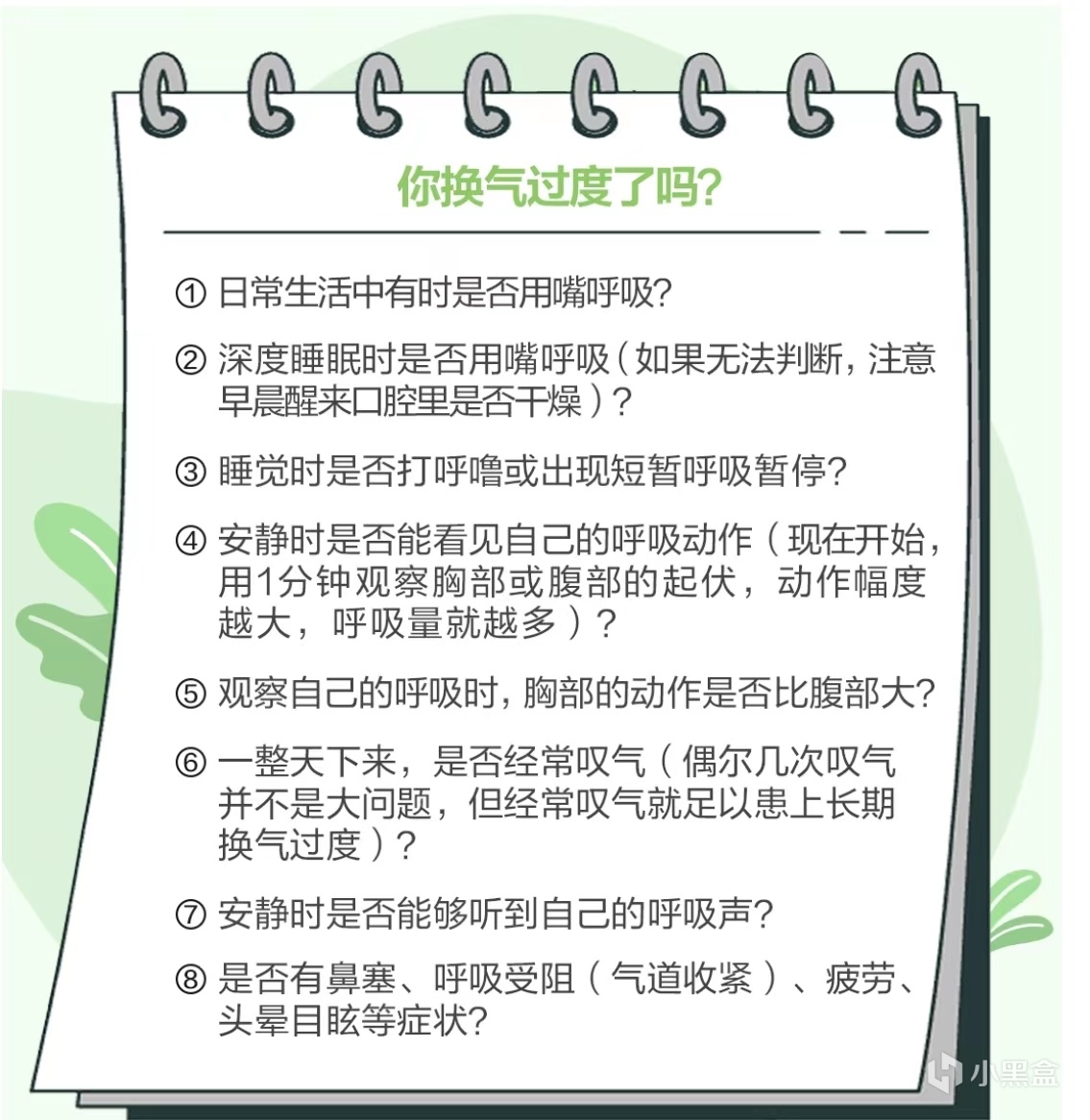 你换气过度了吗?

①日常生活中有时是否用嘴呼吸?

②深度睡眠时是否用嘴呼吸(如果无法判断,注意早晨醒来口腔里是否干燥)?

③睡觉时是否打呼噜或出现短暂呼吸暂停?

④安静时是否能看见自己的呼吸动作(现在开始,用1分钟观察胸部或腹部的起伏,动作幅度越大,呼吸量就越多)?

⑤观察自己的呼吸时,胸部的动作是否比腹部大?

⑥一整天下来,是否经常叹气(偶尔几次叹气并不是大问题,但经常叹气就足以患上长期换气过度)?

⑦安静时是否能够听到自己的呼吸声?

⑧是否有鼻塞、呼吸受阻(气道收紧)、疲劳、头晕目眩等症状?

小黑盒